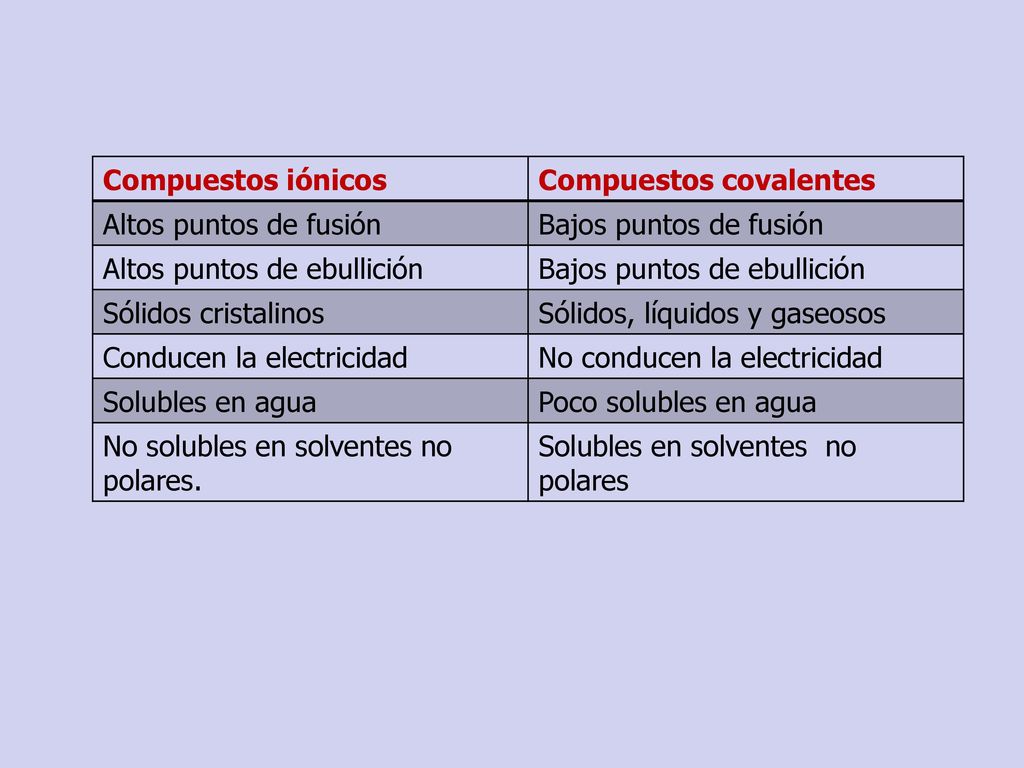 | Compuestos iónicos | Compuestos covalentes |
|---|---|
| Altos puntos de fusión | Bajos puntos de fusión |
| Altos puntos de ebullición | Bajos puntos de ebullición |
| Sólidos cristalinos | Sólidos, líquidos y gaseosos |
| Conducen la electricidad | No conducen la electricidad |
| Solubles en agua | Poco solubles en agua |
| No solubles en solventes no polares. | Solubles en solventes no polares |